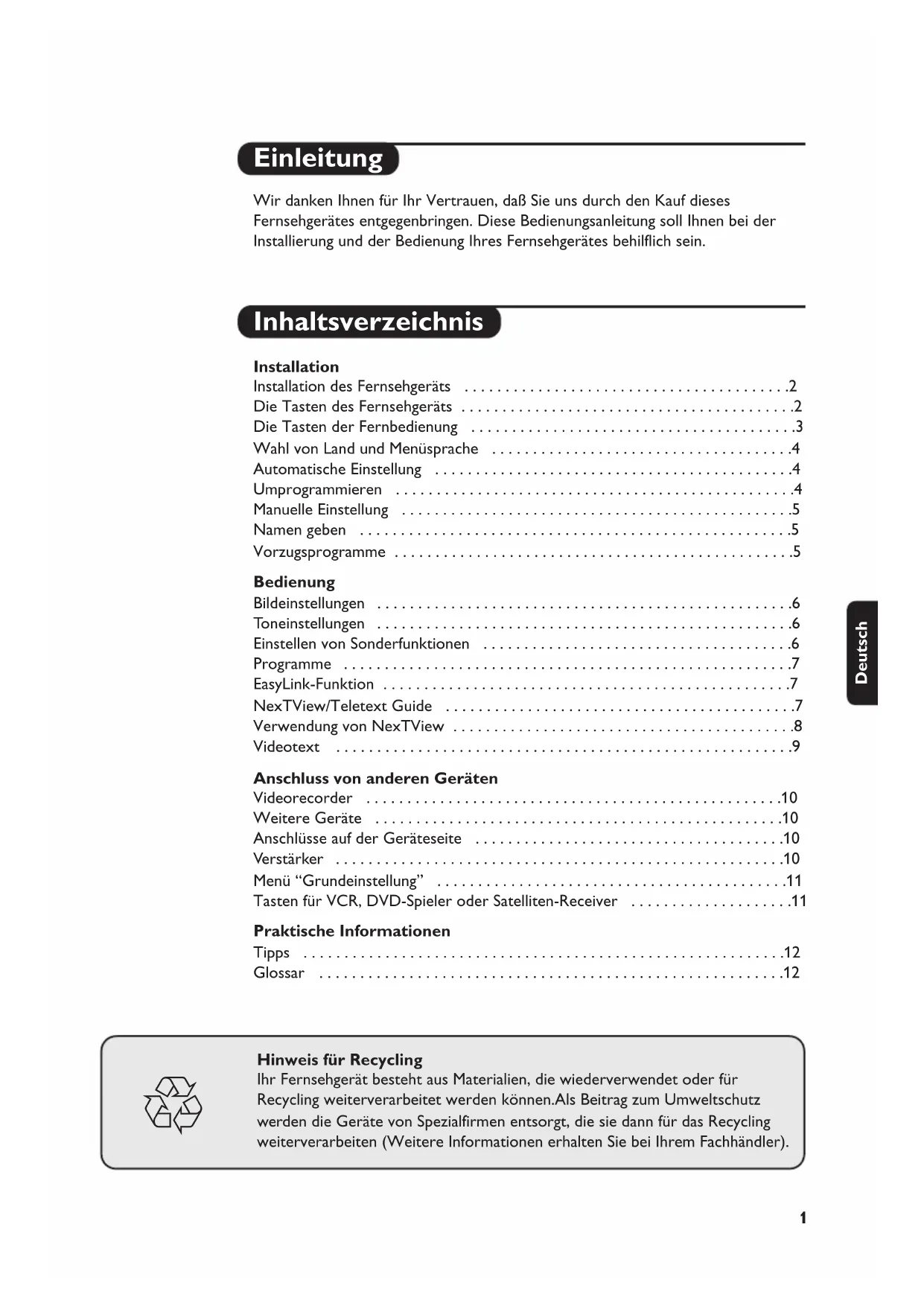 Einleitung

Wir danken Ihnen für Ihr Vertrauen, daß Sie uns durch den Kauf dieses Fernsehgerätes entgegenbringen. Diese Bedienungsanleitung soll Ihnen bei der Installierung und der Bedienung Ihres Fernsehgerätes behilflich sein.

Inhaltsverzeichnis

Installation
Installation des Fernsehgeräts . . . . . . . . . . . . . . . . . . . . . . . . . . . . . . . . . . . . . . .2
Die Tasten des Fernsehgeräts . . . . . . . . . . . . . . . . . . . . . . . . . . . . . . . . . . . . . . . .2
Die Tasten der Fernbedienung . . . . . . . . . . . . . . . . . . . . . . . . . . . . . . . . . . . . . . .3
Wahl von Land und Menüsprache . . . . . . . . . . . . . . . . . . . . . . . . . . . . . . . . . . . .4
Automatische Einstellung . . . . . . . . . . . . . . . . . . . . . . . . . . . . . . . . . . . . . . . . . . .4
Umprogrammieren . . . . . . . . . . . . . . . . . . . . . . . . . . . . . . . . . . . . . . . . . . . . . . . .4
Manuelle Einstellung . . . . . . . . . . . . . . . . . . . . . . . . . . . . . . . . . . . . . . . . . . . . . . .5
Namen geben . . . . . . . . . . . . . . . . . . . . . . . . . . . . . . . . . . . . . . . . . . . . . . . . . . . .5
Vorzugsprogramme . . . . . . . . . . . . . . . . . . . . . . . . . . . . . . . . . . . . . . . . . . . . . . . .5

Bedienung
Bildeinstellungen . . . . . . . . . . . . . . . . . . . . . . . . . . . . . . . . . . . . . . . . . . . . . . . . . .6
Toneinstellungen . . . . . . . . . . . . . . . . . . . . . . . . . . . . . . . . . . . . . . . . . . . . . . . . . .6
Einstellen von Sonderfunktionen . . . . . . . . . . . . . . . . . . . . . . . . . . . . . . . . . . . . .6
Programme . . . . . . . . . . . . . . . . . . . . . . . . . . . . . . . . . . . . . . . . . . . . . . . . . . . . . .7
EasyLink-Funktion . . . . . . . . . . . . . . . . . . . . . . . . . . . . . . . . . . . . . . . . . . . . . . . . .7
NexTView/Teletext Guide . . . . . . . . . . . . . . . . . . . . . . . . . . . . . . . . . . . . . . . . . . .7
Verwendung von NexTView . . . . . . . . . . . . . . . . . . . . . . . . . . . . . . . . . . . . . . . . .8
Videotext . . . . . . . . . . . . . . . . . . . . . . . . . . . . . . . . . . . . . . . . . . . . . . . . . . . . . . . .9

Anschluss von anderen Geräten
Videorecorder . . . . . . . . . . . . . . . . . . . . . . . . . . . . . . . . . . . . . . . . . . . . . . . . . . .10
Weitere Geräte . . . . . . . . . . . . . . . . . . . . . . . . . . . . . . . . . . . . . . . . . . . . . . . . . .10
Anschlüsse auf der Geräteseite . . . . . . . . . . . . . . . . . . . . . . . . . . . . . . . . . . . . .10
Verstärker . . . . . . . . . . . . . . . . . . . . . . . . . . . . . . . . . . . . . . . . . . . . . . . . . . . . . .10
Menü “Grundeinstellung” . . . . . . . . . . . . . . . . . . . . . . . . . . . . . . . . . . . . . . . . . .11
Tasten für VCR, DVD-Spieler oder Satelliten-Receiver . . . . . . . . . . . . . . . . . . . .11

Praktische Informationen
Tipps . . . . . . . . . . . . . . . . . . . . . . . . . . . . . . . . . . . . . . . . . . . . . . . . . . . . . . . . . .12
Glossar . . . . . . . . . . . . . . . . . . . . . . . . . . . . . . . . . . . . . . . . . . . . . . . . . . . . . . . .12

Deutsch

Hinweis für Recycling
Ihr Fernsehgerät besteht aus Materialien, die wiederverwendet oder für Recycling weiterverarbeitet werden können.Als Beitrag zum Umweltschutz werden die Geräte von Spezialfirmen entsorgt, die sie dann für das Recycling weiterverarbeiten (Weitere Informationen erhalten Sie bei Ihrem Fachhändler).

1